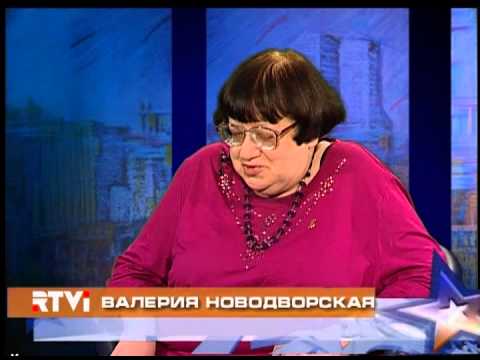 RTVi ВАЛЕРИЯ НОВОДВОРСКАЯ